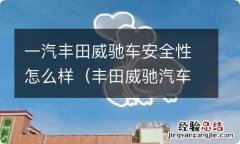 一汽丰田威驰车安全性怎么样（丰田威驰汽车

经验总结
jingyanzongjie.com